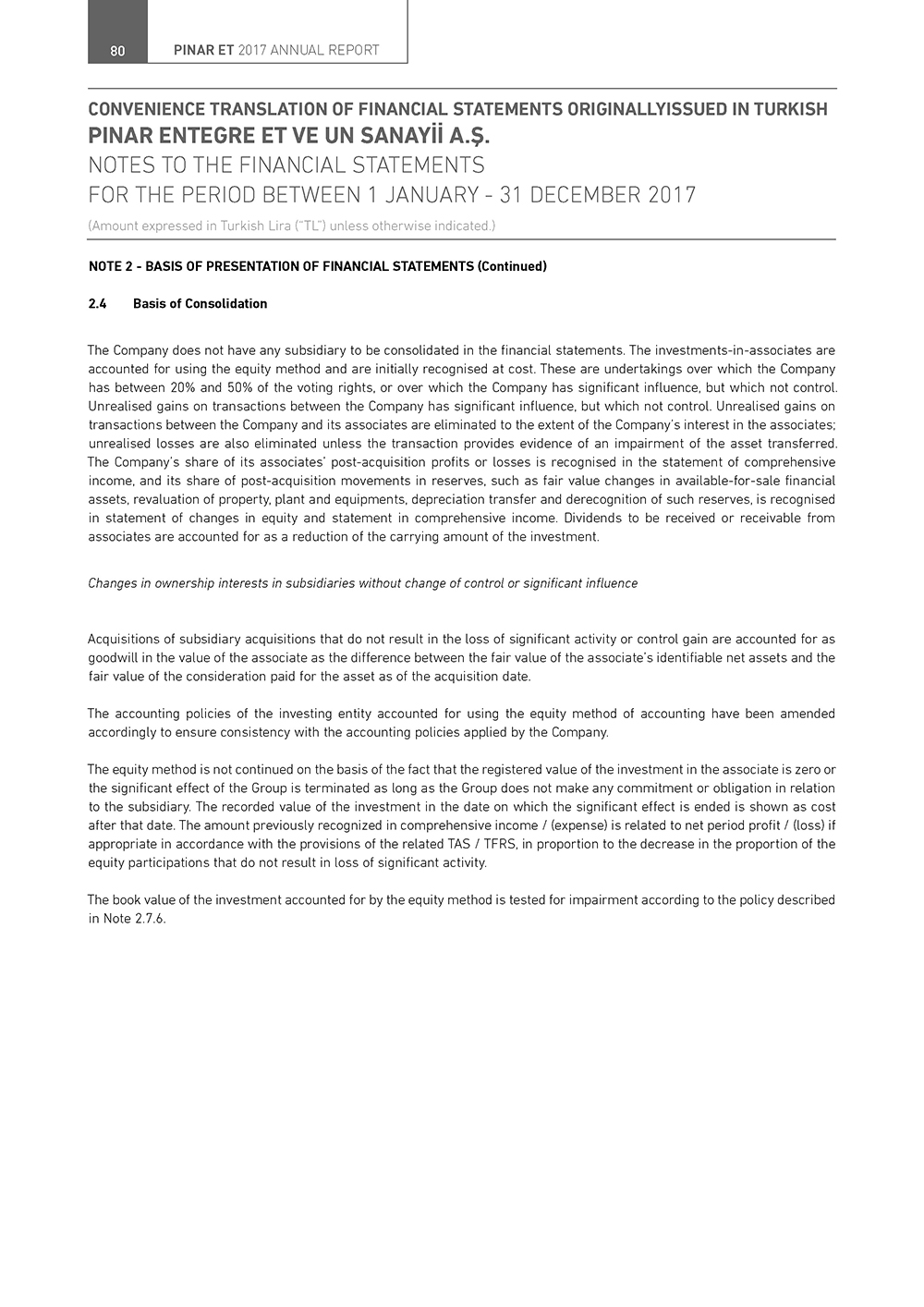 80

PINAR ET 2017 ANNUAL REPORT

CONVENIENCE TRANSLATION OF FINANCIAL STATEMENTS ORIGINALLYISSUED IN TURKISH
PINAR ENTEGRE ET VE UN SANAYİİ A.Ş.
NOTES TO THE FINANCIAL STATEMENTS
FOR THE PERIOD BETWEEN 1 JANUARY - 31 DECEMBER 2017
(Amount expressed in Turkish Lira ("TL") unless otherwise indicated.)

NOTE 2 - BASIS OF PRESENTATION OF FINANCIAL STATEMENTS (Continued)

2.4 Basis of Consolidation

The Company does not have any subsidiary to be consolidated in the financial statements. The investments-in-associates are accounted for using the equity method and are initially recognised at cost. These are undertakings over which the Company has between 20% and 50% of the voting rights, or over which the Company has significant influence, but which not control. Unrealised gains on transactions between the Company has significant influence, but which not control. Unrealised gains on transactions between the Company and its associates are eliminated to the extent of the Company's interest in the associates; unrealised losses are also eliminated unless the transaction provides evidence of an impairment of the asset transferred. The Company's share of its associates' post-acquisition profits or losses is recognised in the statement of comprehensive income, and its share of post-acquisition movements in reserves, such as fair value changes in available-for-sale financial assets, revaluation of property, plant and equipments, depreciation transfer and derecognition of such reserves, is recognised in statement of changes in equity and statement in comprehensive income. Dividends to be received or receivable from associates are accounted for as a reduction of the carrying amount of the investment.

Changes in ownership interests in subsidiaries without change of control or significant influence

Acquisitions of subsidiary acquisitions that do not result in the loss of significant activity or control gain are accounted for as goodwill in the value of the associate as the difference between the fair value of the associate's identifiable net assets and the fair value of the consideration paid for the asset as of the acquisition date.

The accounting policies of the investing entity accounted for using the equity method of accounting have been amended accordingly to ensure consistency with the accounting policies applied by the Company.

The equity method is not continued on the basis of the fact that the registered value of the investment in the associate is zero or the significant effect of the Group is terminated as long as the Group does not make any commitment or obligation in relation to the subsidiary. The recorded value of the investment in the date on which the significant effect is ended is shown as cost after that date. The amount previously recognized in comprehensive income / (expense) is related to net period profit / (loss) if appropriate in accordance with the provisions of the related TAS / TFRS, in proportion to the decrease in the proportion of the equity participations that do not result in loss of significant activity.

The book value of the investment accounted for by the equity method is tested for impairment according to the policy described in Note 2.7.6.